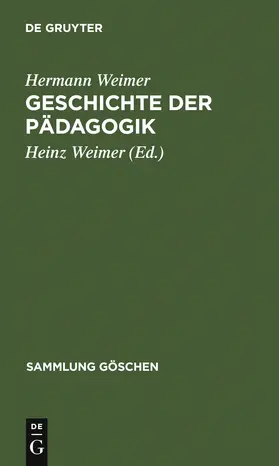 DE GRUYTER

Hermann Weimer
GESCHICHTE DER PÄDAGOGIK

Heinz Weimer (Ed.)

SAMMLUNG GÖSCHEN

DE
G